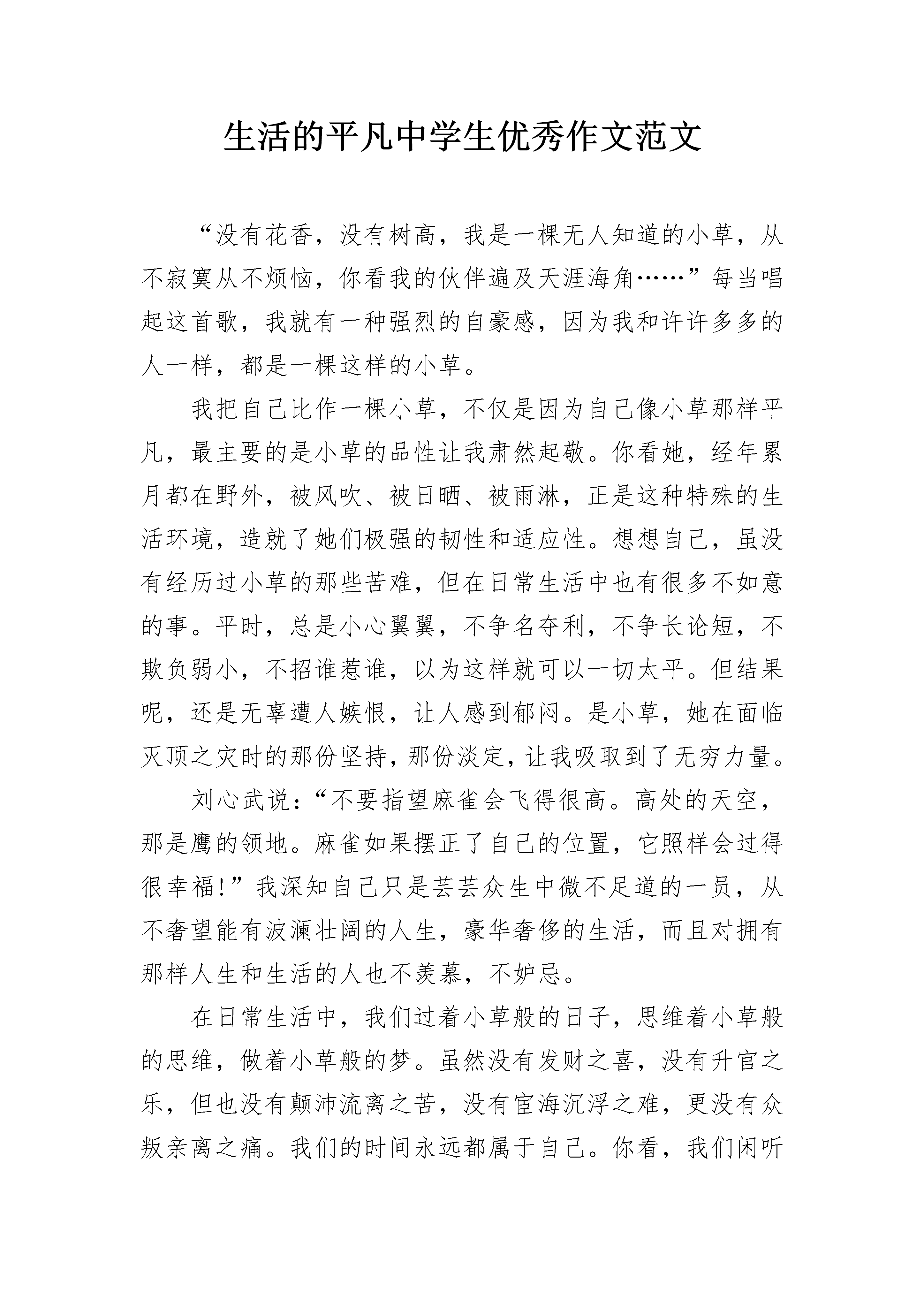 生活的平凡中学生优秀作文范文

“没有花香，没有树高，我是一棵无人知道的小草，从不寂寞从不烦恼，你看我的伙伴遍及天涯海角……”每当唱起这首歌，我就有一种强烈的自豪感，因为我和许许多多的人一样，都是一棵这样的小草。

我把自己比作一棵小草，不仅是因为自己像小草那样平凡，最主要的是小草的品性让我肃然起敬。你看她，经年累月都在野外，被风吹、被日晒、被雨淋，正是这种特殊的生活环境，造就了她们极强的韧性和适应性。想想自己，虽没有经历过小草的那些苦难，但在日常生活中也有很多不如意的事。平时，总是小心翼翼，不争名夺利，不争长论短，不欺负弱小，不招谁惹谁，以为这样就可以一切太平。但结果呢，还是无辜遭人嫉恨，让人感到郁闷。是小草，她在面临灭顶之灾时的那份坚持，那份淡定，让我吸取到了无穷力量。

刘心武说：“不要指望麻雀会飞得很高。高处的天空，那是鹰的领地。麻雀如果摆正了自己的位置，它照样会过得很幸福!”我深知自己只是芸芸众生中微不足道的一员，从不奢望能有波澜壮阔的人生，豪华奢侈的生活，而且对拥有那样人生和生活的人也不羡慕，不妒忌。

在日常生活中，我们过着小草般的日子，思维着小草般的思维，做着小草般的梦。虽然没有发财之喜，没有升官之乐，但也没有颠沛流离之苦，没有宦海沉浮之难，更没有众叛亲离之痛。我们的时间永远都属于自己。你看，我们闲听